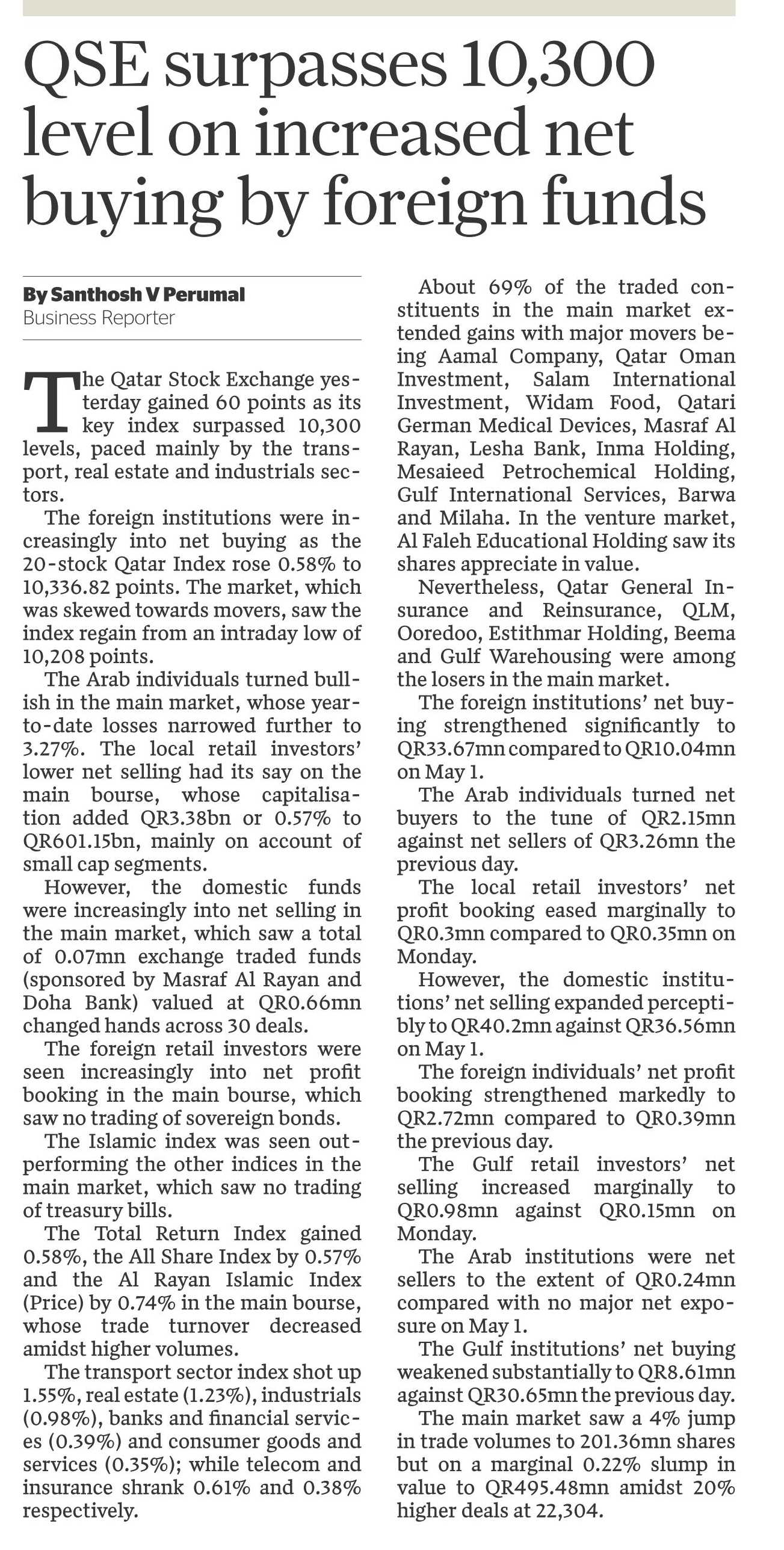 QSE surpasses 10,300 level on increased net buying by foreign funds

By Santhosh V Perumal
Business Reporter

The Qatar Stock Exchange yesterday gained 60 points as its key index surpassed 10,300 levels, paced mainly by the transport, real estate and industrials sectors.

The foreign institutions were increasingly into net buying as the 20-stock Qatar Index rose 0.58% to 10,336.82 points. The market, which was skewed towards movers, saw the index regain from an intraday low of 10,208 points.

The Arab individuals turned bullish in the main market, whose year-to-date losses narrowed further to 3.27%. The local retail investors' lower net selling had its say on the main bourse, whose capitalisation added QR3.38bn or 0.57% to QR601.15bn, mainly on account of small cap segments.

However, the domestic funds were increasingly into net selling in the main market, which saw a total of 0.07mn exchange traded funds (sponsored by Masraf Al Rayan and Doha Bank) valued at QR0.66mn changed hands across 30 deals.

The foreign retail investors were seen increasingly into net profit booking in the main bourse, which saw no trading of sovereign bonds.

The Islamic index was seen outperforming the other indices in the main market, which saw no trading of treasury bills.

The Total Return Index gained 0.58%, the All Share Index by 0.57% and the Al Rayan Islamic Index (Price) by 0.74% in the main bourse, whose trade turnover decreased amidst higher volumes.

The transport sector index shot up 1.55%, real estate (1.23%), industrials (0.98%), banks and financial services (0.39%) and consumer goods and services (0.35%); while telecom and insurance shrank 0.61% and 0.38% respectively.

About 69% of the traded constituents in the main market extended gains with major movers being Aamal Company, Qatar Oman Investment, Salam International Investment, Widam Food, Qatari German Medical Devices, Masraf Al Rayan, Lesha Bank, Inma Holding, Mesaieed Petrochemical Holding, Gulf International Services, Barwa and Milaha. In the venture market, Al Faleh Educational Holding saw its shares appreciate in value.

Nevertheless, Qatar General Insurance and Reinsurance, QLM, Ooredoo, Estithmar Holding, Beema and Gulf Warehousing were among the losers in the main market.

The foreign institutions' net buying strengthened significantly to QR33.67mn compared to QR10.04mn on May 1.

The Arab individuals turned net buyers to the tune of QR2.15mn against net sellers of QR3.26mn the previous day.

The local retail investors' net profit booking eased marginally to QR0.3mn compared to QR0.35mn on Monday.

However, the domestic institutions' net selling expanded perceptibly to QR40.2mn against QR36.56mn on May 1.

The foreign individuals' net profit booking strengthened markedly to QR2.72mn compared to QR0.39mn the previous day.

The Gulf retail investors' net selling increased marginally to QR0.98mn against QR0.15mn on Monday.

The Arab institutions were net sellers to the extent of QR0.24mn compared with no major net exposure on May 1.

The Gulf institutions' net buying weakened substantially to QR8.61mn against QR30.65mn the previous day.

The main market saw a 4% jump in trade volumes to 201.36mn shares but on a marginal 0.22% slump in value to QR495.48mn amidst 20% higher deals at 22,304.